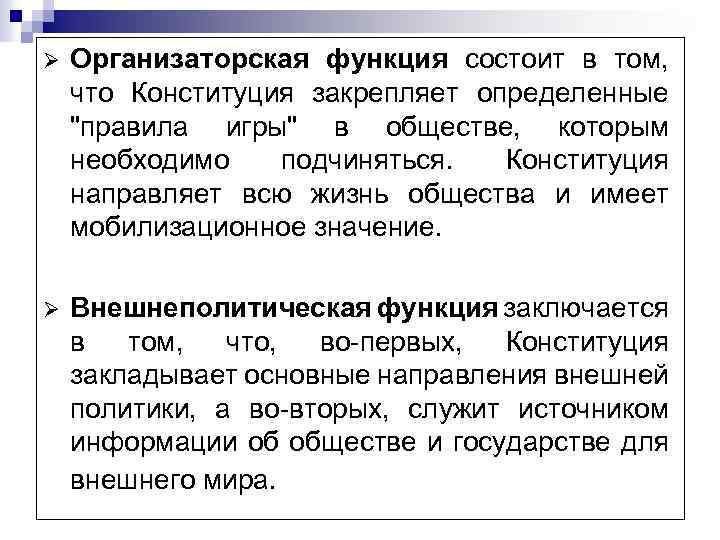 ➢ Организаторская функция состоит в том, что Конституция закрепляет определенные "правила игры" в обществе, которым необходимо подчиняться. Конституция направляет всю жизнь общества и имеет мобилизационное значение.

➢ Внешнеполитическая функция заключается в том, что, во-первых, Конституция закладывает основные направления внешней политики, а во-вторых, служит источником информации об обществе и государстве для внешнего мира.